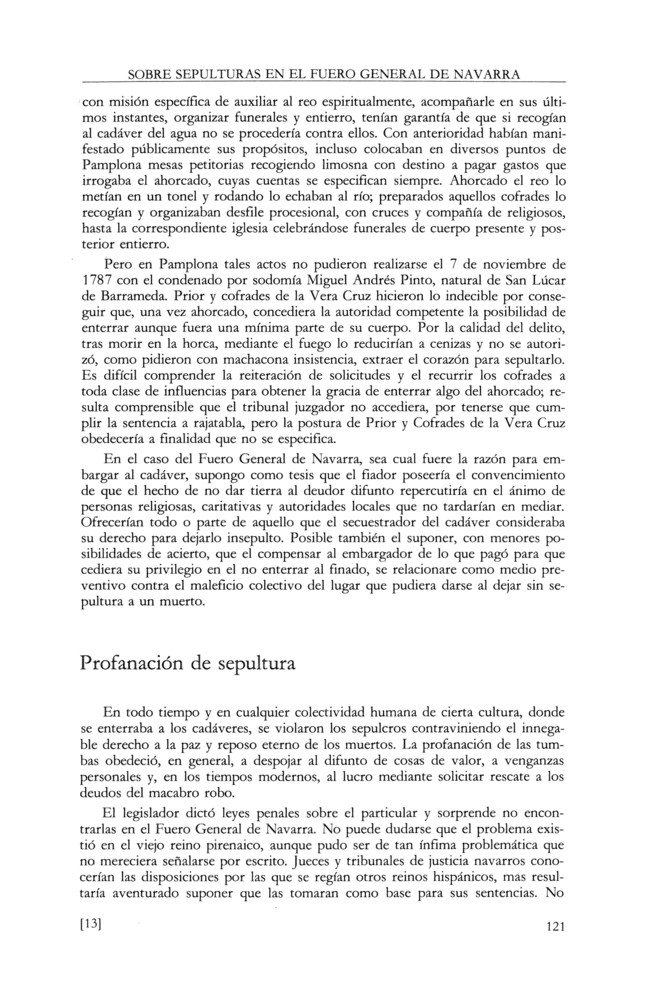 SOBRE SEPULTURAS EN EL FUERO GENERAL DE NAVARRA

con misión específica de auxiliar al reo espiritualmente, acompañarle en sus últimos instantes, organizar funerales y entierro, tenían garantía de que si recogían al cadáver del agua no se procedería contra ellos. Con anterioridad habían manifestado públicamente sus propósitos, incluso colocaban en diversos puntos de Pamplona mesas petitorias recogiendo limosna con destino a pagar gastos que irrogaba el ahorcado, cuyas cuentas se especifican siempre. Ahorcado el reo lo metían en un tonel y rodando lo echaban al río; preparados aquellos cofrades lo recogían y organizaban desfile procesional, con cruces y compañía de religiosos, hasta la correspondiente iglesia celebrándose funerales de cuerpo presente y posterior entierro.

Pero en Pamplona tales actos no pudieron realizarse el 7 de noviembre de 1787 con el condenado por sodomía Miguel Andrés Pinto, natural de San Lúcar de Barrameda. Prior y cofrades de la Vera Cruz hicieron lo indecible por conseguir que, una vez ahorcado, concediera la autoridad competente la posibilidad de enterrar aunque fuera una mínima parte de su cuerpo. Por la calidad del delito, tras morir en la horca, mediante el fuego lo reducirían a cenizas y no se autorizó, como pidieron con machacona insistencia, extraer el corazón para sepultarlo. Es difícil comprender la reiteración de solicitudes y el recurrir los cofrades a toda clase de influencias para obtener la gracia de enterrar algo del ahorcado; resulta comprensible que el tribunal juzgador no accediera, por tenerse que cumplir la sentencia a rajatabla, pero la postura de Prior y Cofrades de la Vera Cruz obedecería a finalidad que no se especifica.

En el caso del Fuero General de Navarra, sea cual fuere la razón para embargar al cadáver, supongo como tesis que el fiador poseería el convencimiento de que el hecho de no dar tierra al deudor difunto repercutiría en el ánimo de personas religiosas, caritativas y autoridades locales que no tardarían en mediar. Ofrecerían todo o parte de aquello que el secuestrador del cadáver consideraba su derecho para dejarlo insepulto. Posible también el suponer, con menores posibilidades de acierto, que el compensar al embargador de lo que pagó para que cediera su privilegio en el no enterrar al finado, se relacionare como medio preventivo contra el maleficio colectivo del lugar que pudiera darse al dejar sin sepultura a un muerto.

Profanación de sepultura

En todo tiempo y en cualquier colectividad humana de cierta cultura, donde se enterraba a los cadáveres, se violaron los sepulcros contraviniendo el innegable derecho a la paz y reposo eterno de los muertos. La profanación de las tumbas obedeció, en general, a despojar al difunto de cosas de valor, a venganzas personales y, en los tiempos modernos, al lucro mediante solicitar rescate a los deudos del macabro robo.

El legislador dictó leyes penales sobre el particular y sorprende no encontrarlas en el Fuero General de Navarra. No puede dudarse que el problema existió en el viejo reino pirenaico, aunque pudo ser de tan ínfima problemática que no mereciera señalarse por escrito. Jueces y tribunales de justicia navarros conocerían las disposiciones por las que se regían otros reinos hispánicos, mas resultaría aventurado suponer que las tomaran como base para sus sentencias. No

[13]

121